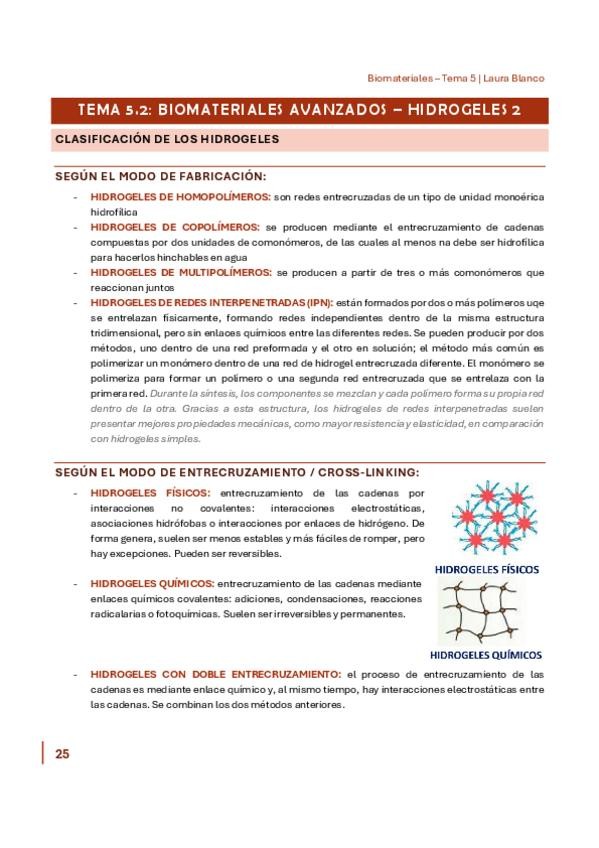 Biomateriales – Tema 5 | Laura Blanco

TEMA 5.2: BIOMATERIALES AVANZADOS – HIDROGELES 2

CLASIFICACIÓN DE LOS HIDROGELES

SEGÚN EL MODO DE FABRICACIÓN:

- HIDROGELES DE HOMOPOLÍMEROS: son redes entrecruzadas de un tipo de unidad monoérica hidrofílica
- HIDROGELES DE COPOLÍMEROS: se producen mediante el entrecruzamiento de cadenas compuestas por dos unidades de comonómeros, de las cuales al menos na debe ser hidrofílica para hacerlos hinchables en agua
- HIDROGELES DE MULTIPOLÍMEROS: se producen a partir de tres o más comonómeros que reaccionan juntos
- HIDROGELES DE REDES INTERPENETRADAS (IPN): están formados por dos o más polímeros uqe se entrelazan físicamente, formando redes independientes dentro de la misma estructura tridimensional, pero sin enlaces químicos entre las diferentes redes. Se pueden producir por dos métodos, uno dentro de una red preformada y el otro en solución; el método más común es polimerizar un monómero dentro de una red de hidrogel entrecruzada diferente. El monómero se polimeriza para formar un polímero o una segunda red entrecruzada que se entrelaza con la primera red. Durante la síntesis, los componentes se mezclan y cada polímero forma su propia red dentro de la otra. Gracias a esta estructura, los hidrogeles de redes interpenetradas suelen presentar mejores propiedades mecánicas, como mayor resistencia y elasticidad, en comparación con hidrogeles simples.

SEGÚN EL MODO DE ENTRECRUZAMIENTO / CROSS-LINKING:

- HIDROGELES FÍSICOS: entrecruzamiento de las cadenas por interacciones no covalentes: interacciones electrostáticas, asociaciones hidrófobas o interacciones por enlaces de hidrógeno. De forma genera, suelen ser menos estables y más fáciles de romper, pero hay excepciones. Pueden ser reversibles.

HIDROGELES FÍSICOS

- HIDROGELES QUÍMICOS: entrecruzamiento de las cadenas mediante enlaces químicos covalentes: adiciones, condensaciones, reacciones radicalarias o fotoquímicas. Suelen ser irreversibles y permanentes.

HIDROGELES QUÍMICOS

- HIDROGELES CON DOBLE ENTRECRUZAMIENTO: el proceso de entrecruzamiento de las cadenas es mediante enlace químico y, al mismo tiempo, hay interacciones electrostáticas entre las cadenas. Se combinan los dos métodos anteriores.

25